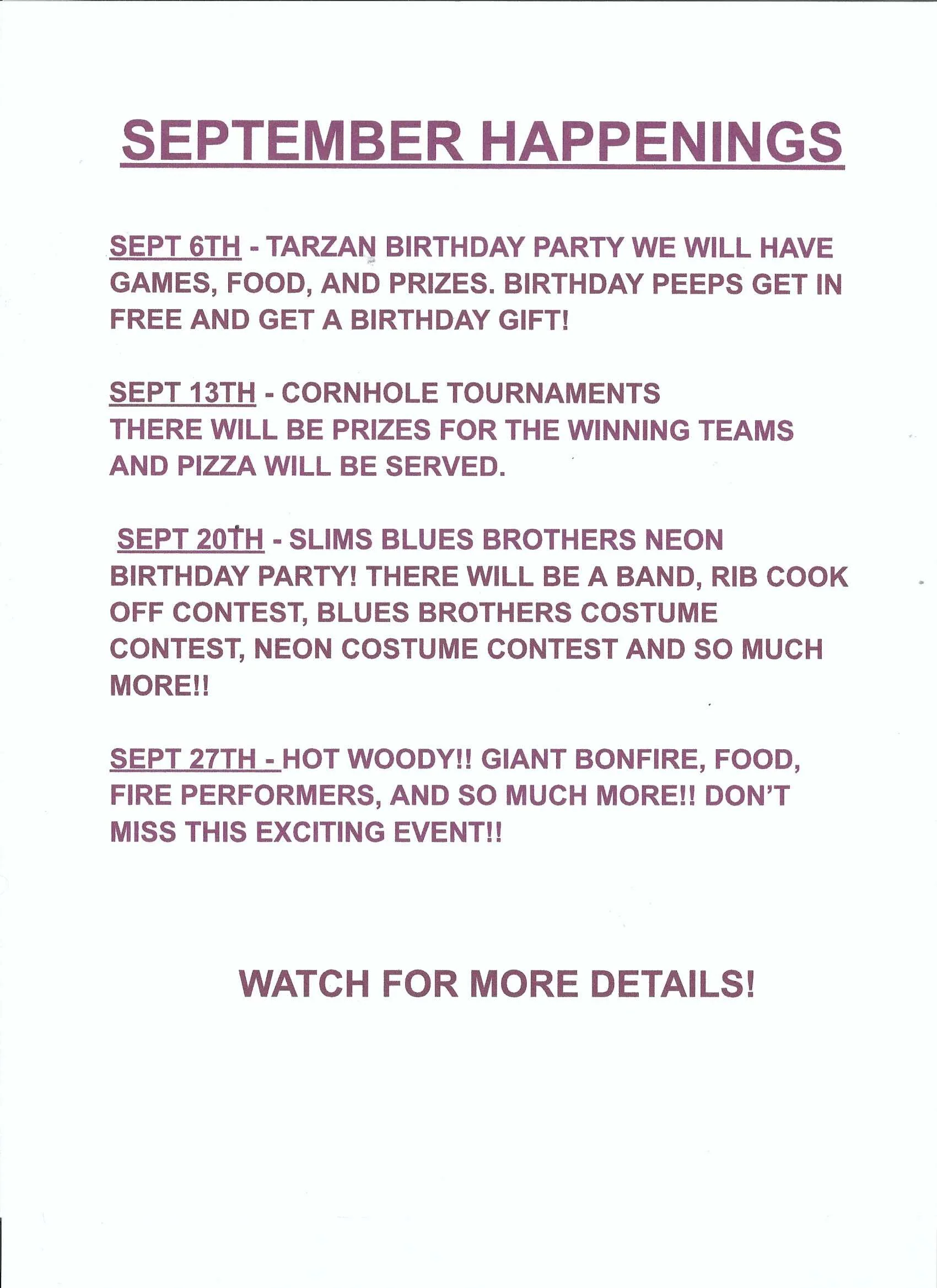 SEPTEMBER HAPPENINGS

SEPT 6TH - TARZAN BIRTHDAY PARTY WE WILL HAVE GAMES, FOOD, AND PRIZES. BIRTHDAY PEEPS GET IN FREE AND GET A BIRTHDAY GIFT!

SEPT 13TH - CORNHOLE TOURNAMENTS
THERE WILL BE PRIZES FOR THE WINNING TEAMS AND PIZZA WILL BE SERVED.

SEPT 20TH - SLIMS BLUES BROTHERS NEON BIRTHDAY PARTY! THERE WILL BE A BAND, RIB COOK OFF CONTEST, BLUES BROTHERS COSTUME CONTEST, NEON COSTUME CONTEST AND SO MUCH MORE!!

SEPT 27TH - HOT WOODY!! GIANT BONFIRE, FOOD, FIRE PERFORMERS, AND SO MUCH MORE!! DON'T MISS THIS EXCITING EVENT!!

WATCH FOR MORE DETAILS!